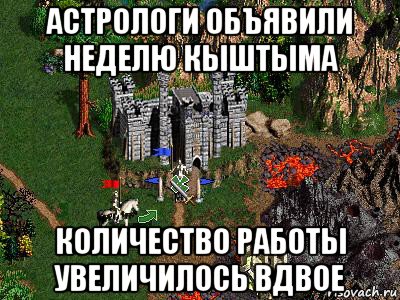 АСТРОЛОГИ ОБЪЯВИЛИ НЕДЕЛЮ КЫШТЫМА

КОЛИЧЕСТВО РАБОТЫ УВЕЛИЧИЛОСЬ ВДВОЕ

risovach.ru